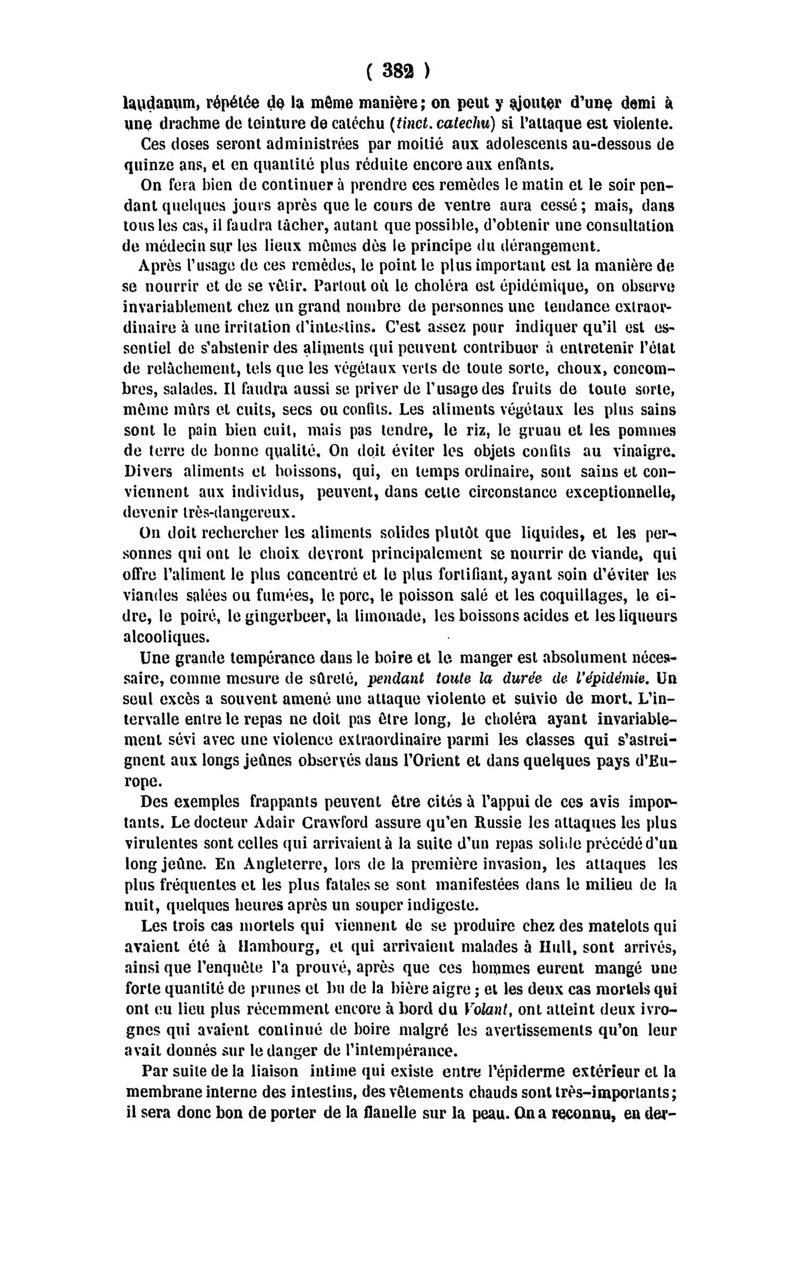 ( 382 )

laudanum, répétée de la même manière; on peut y ajouter d'une demi à une drachme de teinture de catéchu (tinct. catechu) si l'attaque est violente. Ces doses seront administrées par moitié aux adolescents au-dessous de quinze ans, et en quantité plus réduite encore aux enfants.

On fera bien de continuer à prendre ces remèdes le matin et le soir pendant quelques jours après que le cours de ventre aura cessé; mais, dans tous les cas, il faudra tâcher, autant que possible, d'obtenir une consultation de médecin sur les lieux mêmes dès le principe du dérangement.

Après l'usage de ces remèdes, le point le plus important est la manière de se nourrir et de se vêtir. Partout où le choléra est épidémique, on observe invariablement chez un grand nombre de personnes une tendance extraordinaire à une irritation d'intestins. C'est assez pour indiquer qu'il est essentiel de s'abstenir des aliments qui peuvent contribuer à entretenir l'état de relâchement, tels que les végétaux verts de toute sorte, choux, concombres, salades. Il faudra aussi se priver de l'usage des fruits de toute sorte, même mûrs et cuits, secs ou confits. Les aliments végétaux les plus sains sont le pain bien cuit, mais pas tendre, le riz, le gruau et les pommes de terre de bonne qualité. On doit éviter les objets confits au vinaigre. Divers aliments et boissons, qui, en temps ordinaire, sont sains et conviennent aux individus, peuvent, dans cette circonstance exceptionnelle, devenir très-dangereux.

On doit rechercher les aliments solides plutôt que liquides, et les personnes qui ont le choix devront principalement se nourrir de viande, qui offre l'aliment le plus concentré et le plus fortifiant, ayant soin d'éviter les viandes salées ou fumées, le porc, le poisson salé et les coquillages, le cidre, le poiré, le gingerbeer, la limonade, les boissons acides et les liqueurs alcooliques.

Une grande tempérance dans le boire et le manger est absolument nécessaire, comme mesure de sûreté, pendant toute la durée de l'épidémie. Un seul excès a souvent amené une attaque violente et suivie de mort. L'intervalle entre le repas ne doit pas être long, le choléra ayant invariablement sévi avec une violence extraordinaire parmi les classes qui s'astreignent aux longs jeûnes observés dans l'Orient et dans quelques pays d'Europe.

Des exemples frappants peuvent être cités à l'appui de ces avis importants. Le docteur Adair Crawford assure qu'en Russie les attaques les plus virulentes sont celles qui arrivaient à la suite d'un repas solide précédé d'un long jeûne. En Angleterre, lors de la première invasion, les attaques les plus fréquentes et les plus fatales se sont manifestées dans le milieu de la nuit, quelques heures après un souper indigeste.

Les trois cas mortels qui viennent de se produire chez des matelots qui avaient été à Hambourg, et qui arrivaient malades à Hull, sont arrivés, ainsi que l'enquête l'a prouvé, après que ces hommes eurent mangé une forte quantité de prunes et bu de la bière aigre; et les deux cas mortels qui ont eu lieu plus récemment encore à bord du Volant, ont atteint deux ivrognes qui avaient continué de boire malgré les avertissements qu'on leur avait donnés sur le danger de l'intempérance.

Par suite de la liaison intime qui existe entre l'épiderme extérieur et la membrane interne des intestins, des vêtements chauds sont très-importants; il sera donc bon de porter de la flanelle sur la peau. On a reconnu, en der-